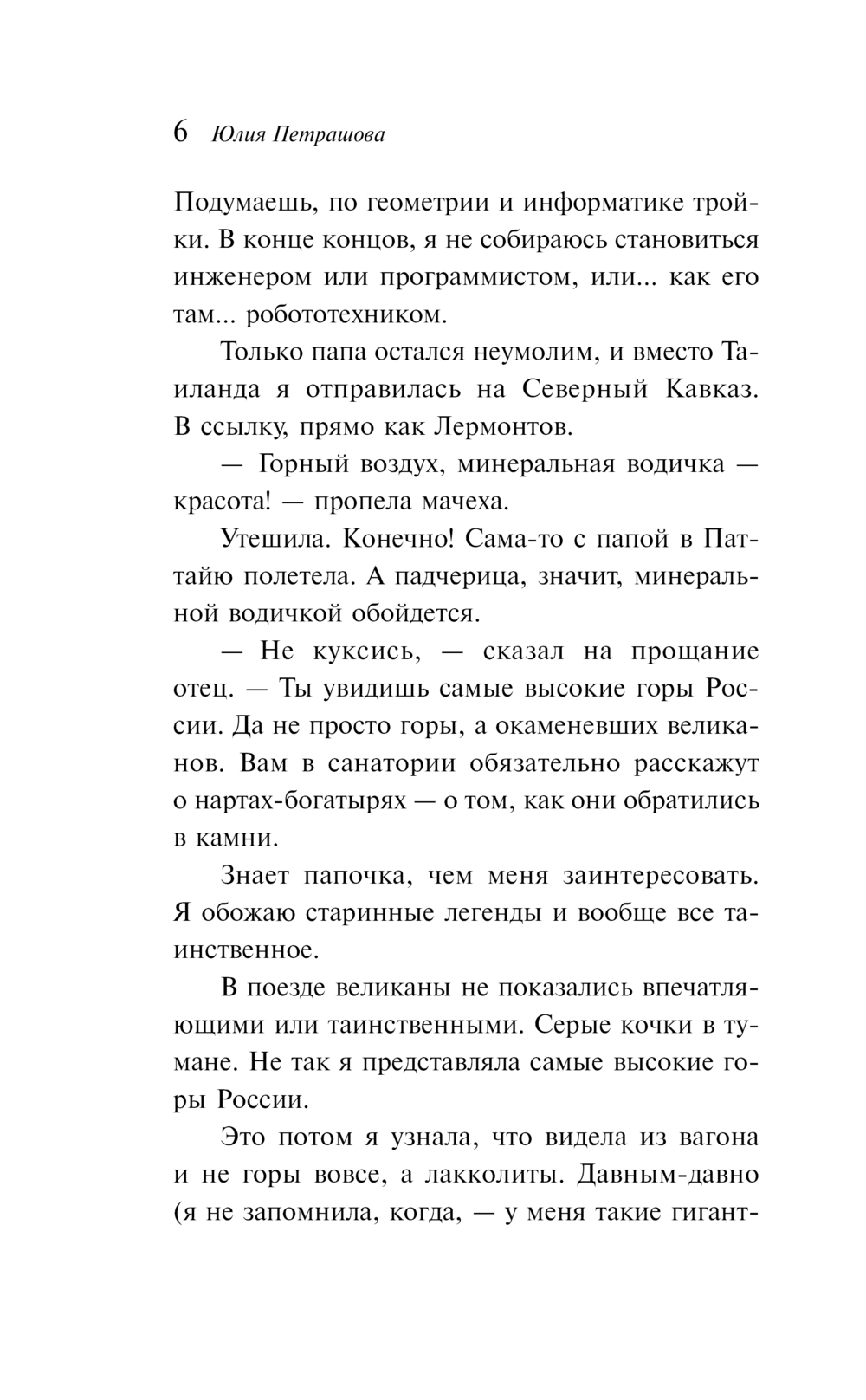 6 Юлия Петрашова

Подумаешь, по геометрии и информатике тройки. В конце концов, я не собираюсь становиться инженером или программистом, или... как его там... робототехником.

Только папа остался неумолим, и вместо Таиланда я отправилась на Северный Кавказ. В ссылку, прямо как Лермонтов.

— Горный воздух, минеральная водичка — красота! — пропела мачеха.

Утешила. Конечно! Сама-то с папой в Паттайю полетела. А падчерица, значит, минеральной водичкой обойдется.

— Не куксись, — сказал на прощание отец. — Ты увидишь самые высокие горы России. Да не просто горы, а окаменевших великанов. Вам в санатории обязательно расскажут о нартах-богатырях — о том, как они обратились в камни.

Знает папочка, чем меня заинтересовать. Я обожаю старинные легенды и вообще все таинственное.

В поезде великаны не показались впечатляющими или таинственными. Серые кочки в тумане. Не так я представляла самые высокие горы России.

Это потом я узнала, что видела из вагона и не горы вовсе, а лакколиты. Давным-давно (я не запомнила, когда, — у меня такие гигант-